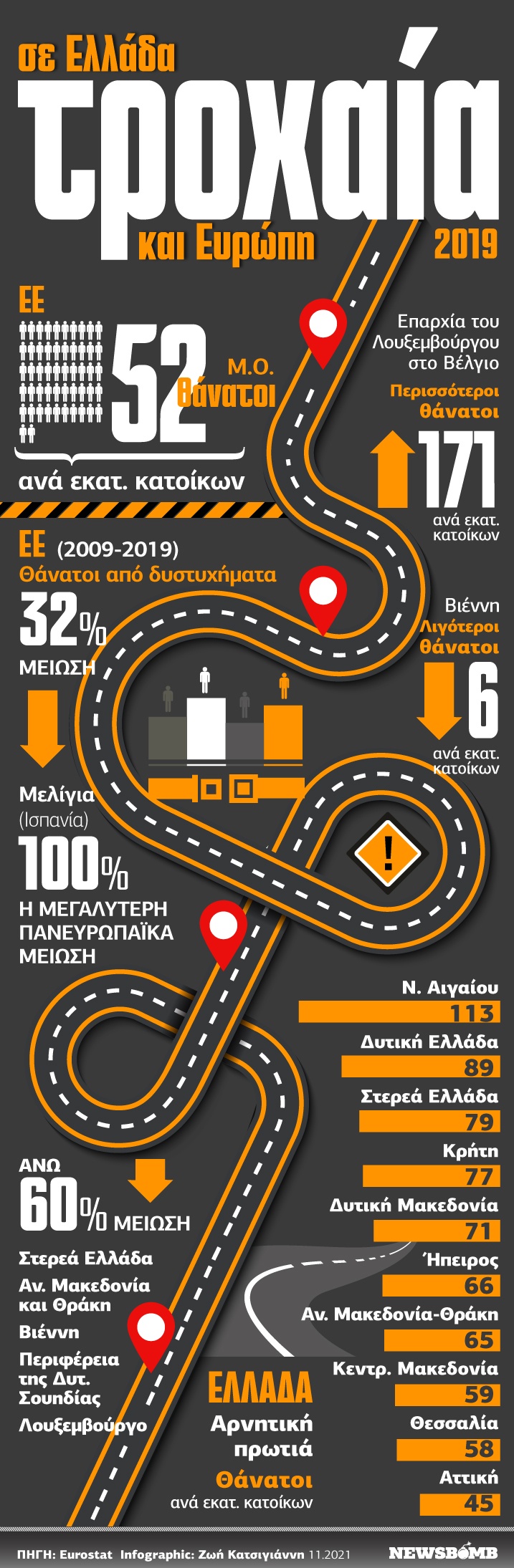 σε Ελλάδα
τροχαία
και Ευρώπη
2019

ΕΕ
52
Μ.Ο.
θάνατοι
ανά εκατ. κατοίκων

Επαρχία του Λουξεμβούργου στο Βέλγιο
Περισσότεροι θάνατοι
171
ανά εκατ. κατοίκων

ΕΕ (2009-2019)
Θάνατοι από δυστυχήματα
32%
ΜΕΙΩΣΗ

Βιέννη
Λιγότεροι θάνατοι
6
ανά εκατ. κατοίκων

Μελίγια
(Ισπανία)
100%
Η ΜΕΓΑΛΥΤΕΡΗ ΠΑΝΕΥΡΩΠΑΪΚΑ ΜΕΙΩΣΗ

Ν. Αιγαίου
113
Δυτική Ελλάδα
89
Στερεά Ελλάδα
79
Κρήτη
77
Δυτική Μακεδονία
71
Ήπειρος
66
Αν. Μακεδονία-Θράκη
65
Κεντρ. Μακεδονία
59
Θεσσαλία
58
Αττική
45

ΑΝΩ
60% ΜΕΙΩΣΗ
Στερεά Ελλάδα
Αν. Μακεδονία και Θράκη
Βιέννη
Περιφέρεια της Δυτ. Σουηδίας
Λουξεμβούργο

ΕΛΛΑΔΑ
Αρνητική πρωτιά
Θάνατοι
ανά εκατ. κατοίκων

ΠΗΓΗ: Eurostat Infographic: Ζωή Κατσιγιάννη 11.2021
NEWSBOMB